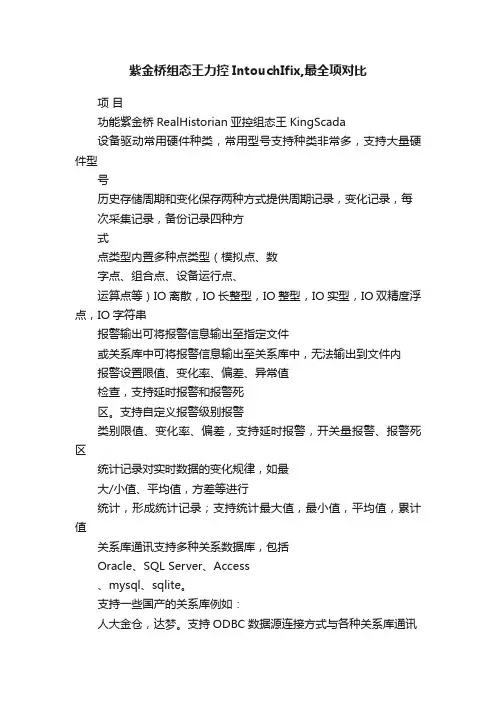 紫金桥组态王力控 IntouchIfix,最全项对比

项 目

功能紫金桥 RealHistorian 亚控组态王 KingScada

设备驱动常用硬件种类，常用型号支持种类非常多，支持大量硬件型

号

历史存储周期和变化保存两种方式提供周期记录，变化记录，每次采集记录，备份记录四种方

式

点类型内置多种点类型（模拟点、数

字点、组合点、设备运行点、

运算点等）IO 离散，IO 长整型，IO 整型，IO 实型，IO 双精度浮点，IO 字符串

报警输出可将报警信息输出至指定文件

或关系库中可将报警信息输出至关系库中，无法输出到文件内

报警设置限值、变化率、偏差、异常值

检查，支持延时报警和报警死

区。支持自定义报警级别报警

类别限值、变化率、偏差，支持延时报警，开关量报警、报警死区

统计记录对实时数据的变化规律，如最

大/小值、平均值，方差等进行

统计，形成统计记录；支持统计最大值，最小值，平均值，累计值

关系库通讯支持多种关系数据库，包括

Oracle、SQL Server、Access

、mysql、sqlite。

支持一些国产的关系库例如：

人大金仓，达梦。支持 ODBC 数据源连接方式与各种关系库通讯